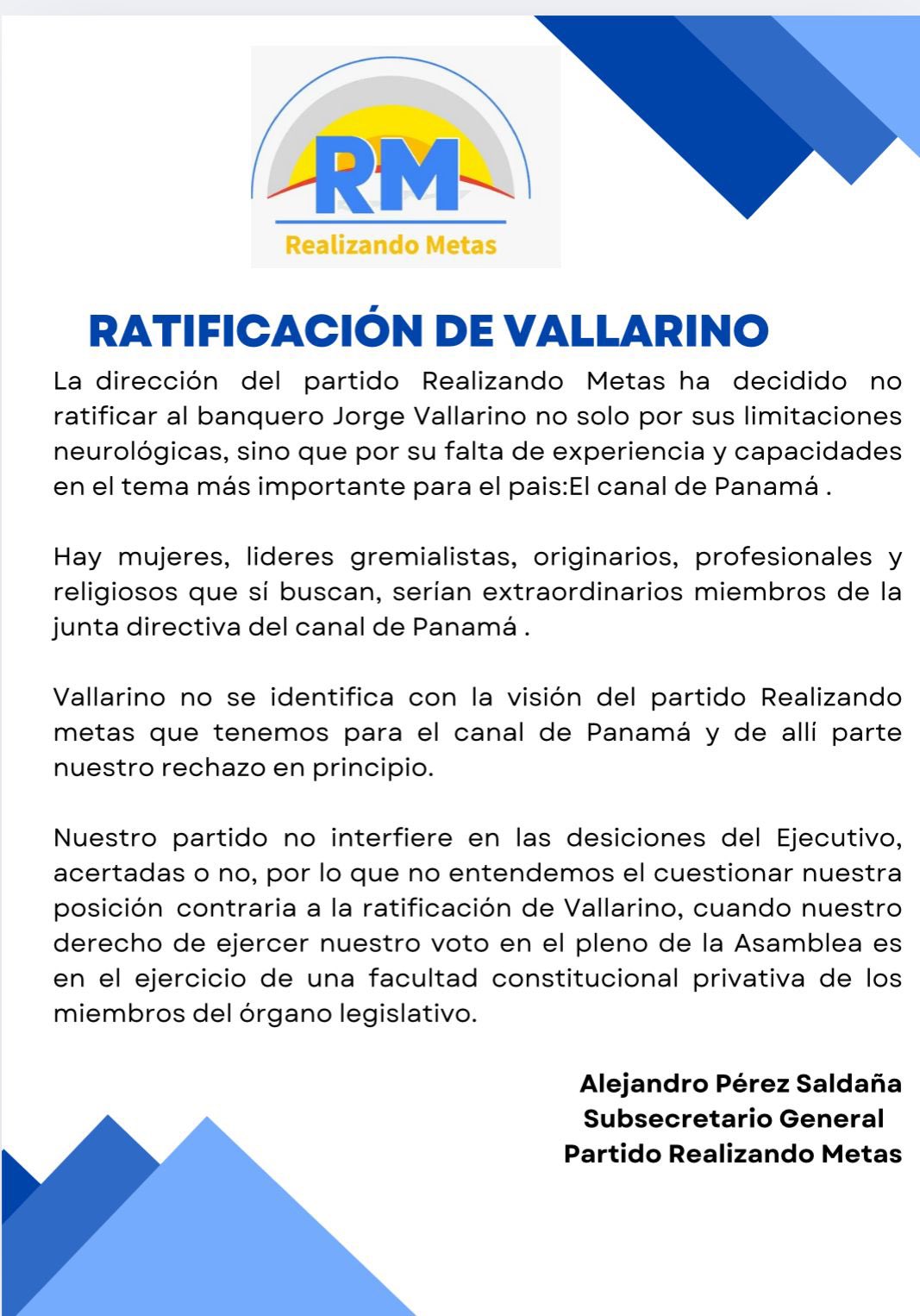 RM
Realizando Metas

RATIFICACIÓN DE VALLARINO

La dirección del partido Realizando Metas ha decidido no ratificar al banquero Jorge Vallarino no solo por sus limitaciones neurológicas, sino que por su falta de experiencia y capacidades en el tema más importante para el pais:El canal de Panamá .

Hay mujeres, lideres gremialistas, originarios, profesionales y religiosos que sí buscan, serían extraordinarios miembros de la junta directiva del canal de Panamá .

Vallarino no se identifica con la visión del partido Realizando metas que tenemos para el canal de Panamá y de allí parte nuestro rechazo en principio.

Nuestro partido no interfiere en las desiciones del Ejecutivo, acertadas o no, por lo que no entendemos el cuestionar nuestra posición contraria a la ratificación de Vallarino, cuando nuestro derecho de ejercer nuestro voto en el pleno de la Asamblea es en el ejercicio de una facultad constitucional privativa de los miembros del órgano legislativo.

Alejandro Pérez Saldaña
Subsecretario General
Partido Realizando Metas